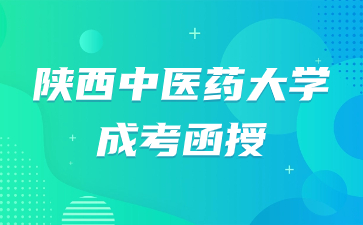 陕西中医药大学
成考函授